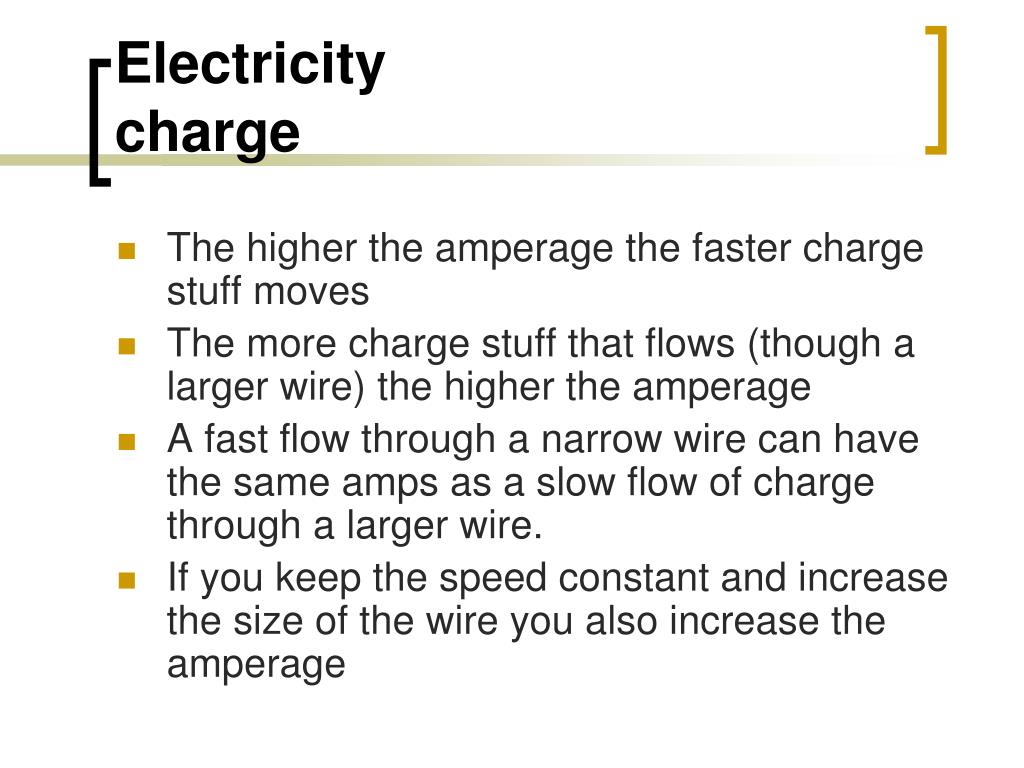 Electricity
charge

• The higher the amperage the faster charge stuff moves
• The more charge stuff that flows (though a larger wire) the higher the amperage
• A fast flow through a narrow wire can have the same amps as a slow flow of charge through a larger wire.
• If you keep the speed constant and increase the size of the wire you also increase the amperage